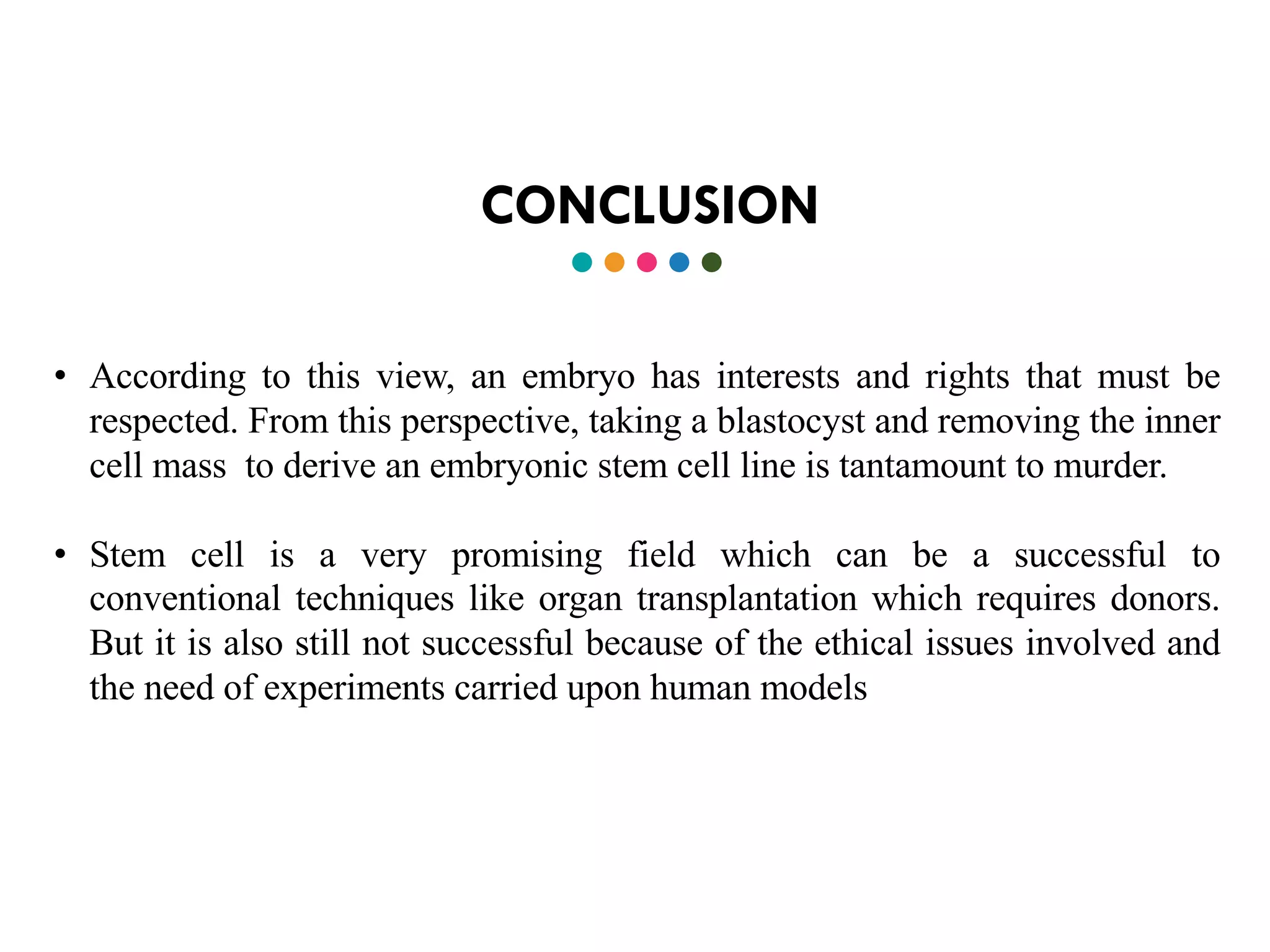 CONCLUSION

• According to this view, an embryo has interests and rights that must be respected. From this perspective, taking a blastocyst and removing the inner cell mass to derive an embryonic stem cell line is tantamount to murder.

• Stem cell is a very promising field which can be a successful to conventional techniques like organ transplantation which requires donors. But it is also still not successful because of the ethical issues involved and the need of experiments carried upon human models